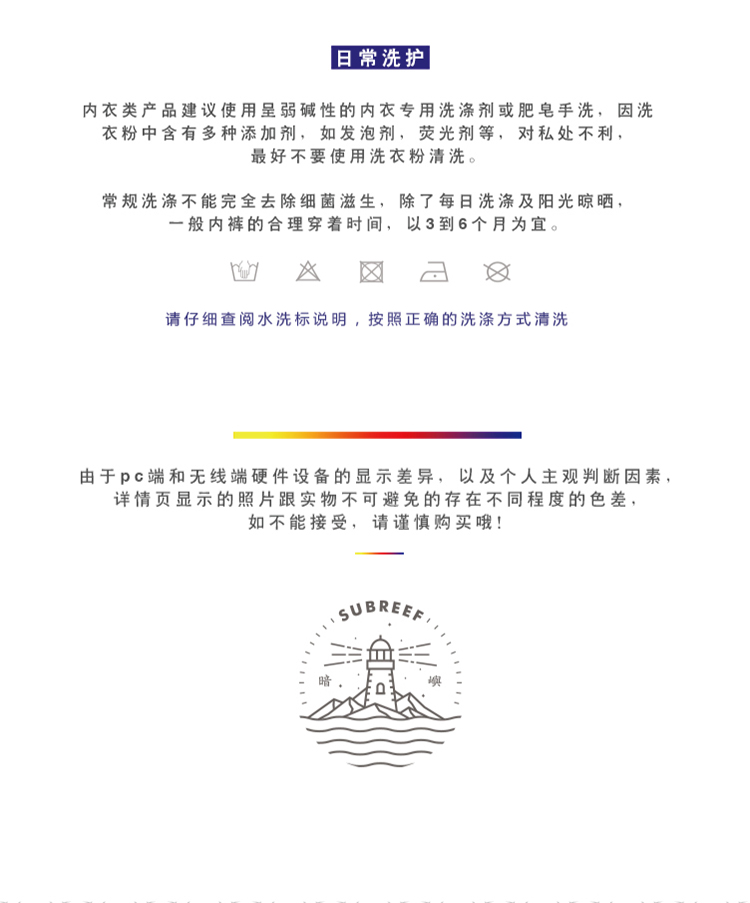 日常洗护

内衣类产品建议使用呈弱碱性的内衣专用洗涤剂或肥皂手洗，因洗衣粉中含有多种添加剂，如发泡剂，荧光剂等，对私处不利，最好不要使用洗衣粉清洗。

常规洗涤不能完全去除细菌滋生，除了每日洗涤及阳光晾晒，一般内裤的合理穿着时间，以3到6个月为宜。

请仔细查阅水洗标说明，按照正确的洗涤方式清洗

由于pc端和无线端硬件设备的显示差异，以及个人主观判断因素，详情页显示的照片跟实物不可避免的存在不同程度的色差，如不能接受，请谨慎购买哦！

SUBREEF
暗
礁